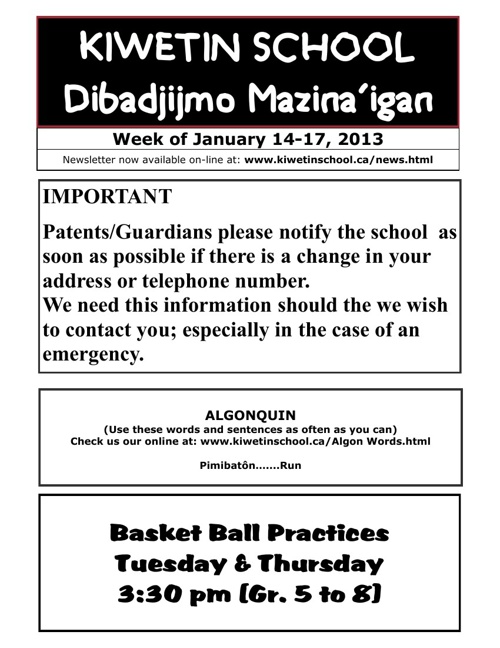 KIWETIN SCHOOL
Dibadjijmo Mazina'igan

Week of January 14-17, 2013

Newsletter now available on-line at: www.kiwetinschool.ca/news.html

IMPORTANT

Patents/Guardians please notify the school as soon as possible if there is a change in your address or telephone number.
We need this information should the we wish to contact you; especially in the case of an emergency.

ALGONQUIN
(Use these words and sentences as often as you can)
Check us our online at: www.kiwetinschool.ca/Algon Words.html

Pimibatôn.......Run

Basket Ball Practices
Tuesday & Thursday
3:30 pm (Gr. 5 to 8)